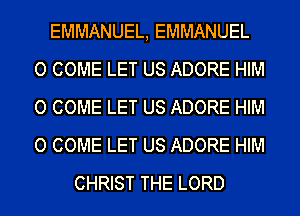 EMMANUEL, EMMANUEL

O COME LET US ADORE HIM

O COME LET US ADORE HIM

O COME LET US ADORE HIM

CHRIST THE LORD